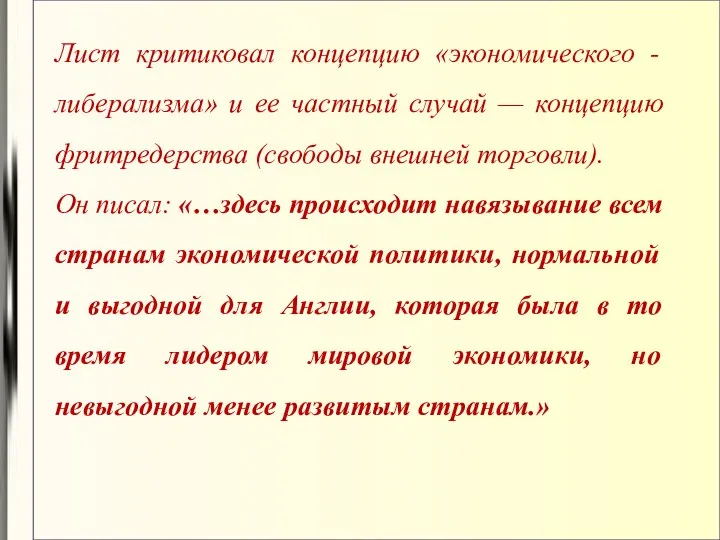 Лист критиковал концепцию «экономического - либерализма» и ее частный случай — концепцию фритредерства (свободы внешней торговли).
Он писал: «…здесь происходит навязывание всем странам экономической политики, нормальной и выгодной для Англии, которая была в то время лидером мировой экономики, но невыгодной менее развитым странам.»